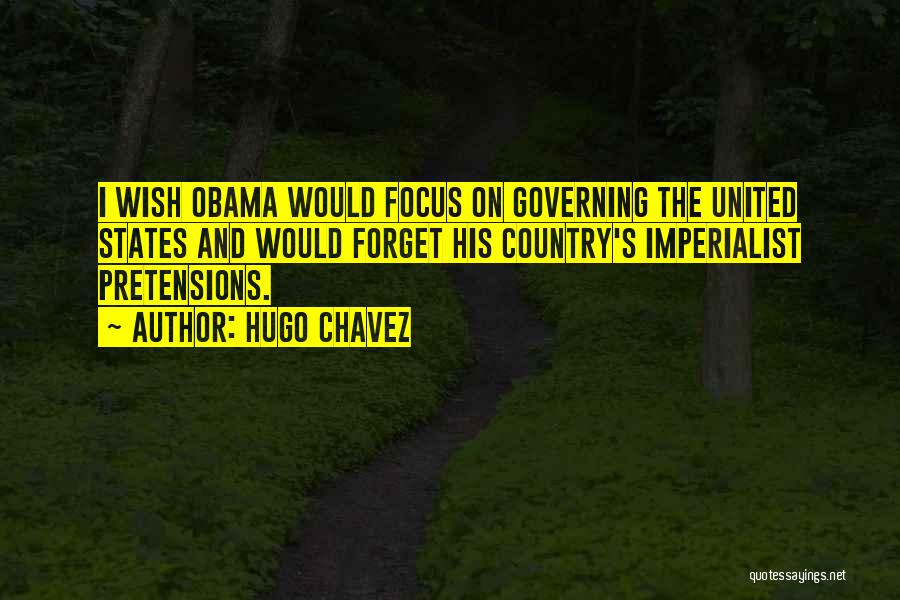 I WISH OBAMA WOULD FOCUS ON GOVERNING THE UNITED STATES AND WOULD FORGET HIS COUNTRY'S IMPERIALIST PRETENSIONS.

~ AUTHOR: HUGO CHAVEZ

quotessayings.net